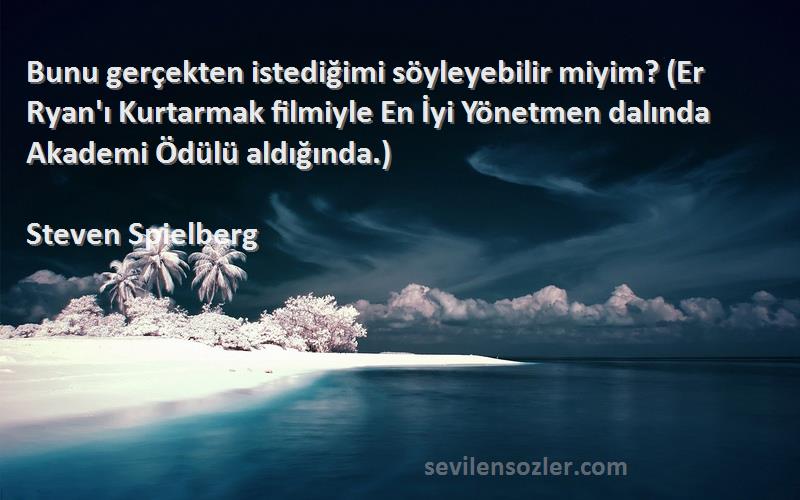 Bunu gerçekten istediğimi söyleyebilir miyim? (Er Ryan'ı Kurtarmak filmiyle En İyi Yönetmen dalında Akademi Ödülü aldığında.)

Steven Spielberg

sevilensozler.com